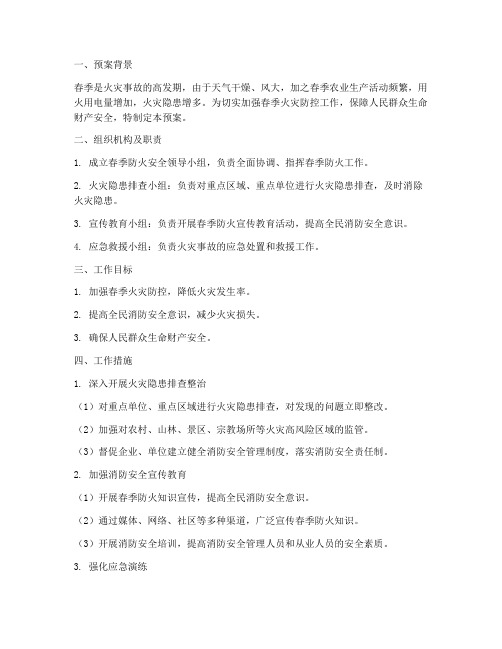 一、预案背景

春季是火灾事故的高发期，由于天气干燥、风大，加之春季农业生产活动频繁，用火用电量增加，火灾隐患增多。为切实加强春季火灾防控工作，保障人民群众生命财产安全，特制定本预案。

二、组织机构及职责

1. 成立春季防火安全领导小组，负责全面协调、指挥春季防火工作。

2. 火灾隐患排查小组：负责对重点区域、重点单位进行火灾隐患排查，及时消除火灾隐患。

3. 宣传教育小组：负责开展春季防火宣传教育活动，提高全民消防安全意识。

4. 应急救援小组：负责火灾事故的应急处置和救援工作。

三、工作目标

1. 加强春季火灾防控，降低火灾发生率。

2. 提高全民消防安全意识，减少火灾损失。

3. 确保人民群众生命财产安全。

四、工作措施

1. 深入开展火灾隐患排查整治

（1）对重点单位、重点区域进行火灾隐患排查，对发现的问题立即整改。

（2）加强对农村、山林、景区、宗教场所等火灾高风险区域的监管。

（3）督促企业、单位建立健全消防安全管理制度，落实消防安全责任制。

2. 加强消防安全宣传教育

（1）开展春季防火知识宣传，提高全民消防安全意识。

（2）通过媒体、网络、社区等多种渠道，广泛宣传春季防火知识。

（3）开展消防安全培训，提高消防安全管理人员和从业人员的安全素质。

3. 强化应急演练